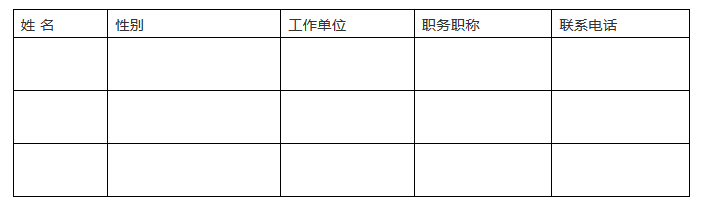 | 姓 名 | 性别 | 工作单位 | 职务职称 | 联系电话 |
|---|---|---|---|---|
| | | | | |
| | | | | |
| | | | | |